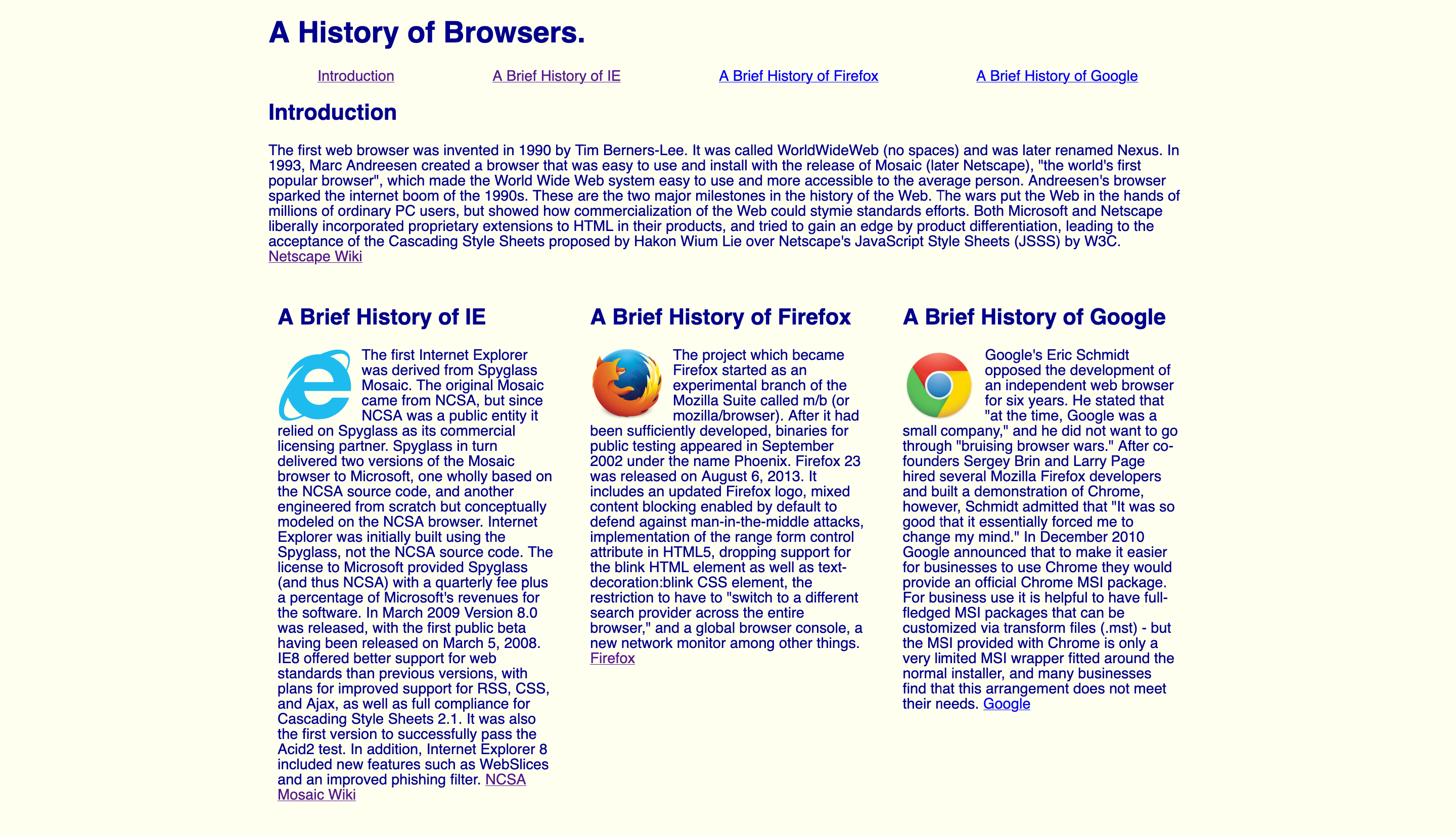 A History of Browsers.

Introduction A Brief History of IE A Brief History of Firefox A Brief History of Google

Introduction

The first web browser was invented in 1990 by Tim Berners-Lee. It was called WorldWideWeb (no spaces) and was later renamed Nexus. In 1993, Marc Andreesen created a browser that was easy to use and install with the release of Mosaic (later Netscape), "the world's first popular browser", which made the World Wide Web system easy to use and more accessible to the average person. Andreesen's browser sparked the internet boom of the 1990s. These are the two major milestones in the history of the Web. The wars put the Web in the hands of millions of ordinary PC users, but showed how commercialization of the Web could stymie standards efforts. Both Microsoft and Netscape liberally incorporated proprietary extensions to HTML in their products, and tried to gain an edge by product differentiation, leading to the acceptance of the Cascading Style Sheets proposed by Hakon Wium Lie over Netscape's JavaScript Style Sheets (JSSS) by W3C. Netscape Wiki

A Brief History of IE

The first Internet Explorer was derived from Spyglass Mosaic. The original Mosaic came from NCSA, but since NCSA was a public entity it relied on Spyglass as its commercial licensing partner. Spyglass in turn delivered two versions of the Mosaic browser to Microsoft, one wholly based on the NCSA source code, and another engineered from scratch but conceptually modeled on the NCSA browser. Internet Explorer was initially built using the Spyglass, not the NCSA source code. The license to Microsoft provided Spyglass (and thus NCSA) with a quarterly fee plus a percentage of Microsoft's revenues for the software. In March 2009 Version 8.0 was released, with the first public beta having been released on March 5, 2008. IE8 offered better support for web standards than previous versions, with plans for improved support for RSS, CSS, and Ajax, as well as full compliance for Cascading Style Sheets 2.1. It was also the first version to successfully pass the Acid2 test. In addition, Internet Explorer 8 included new features such as WebSlices and an improved phishing filter. NCSA Mosaic Wiki

A Brief History of Firefox

The project which became Firefox started as an experimental branch of the Mozilla Suite called m/b (or mozilla/browser). After it had been sufficiently developed, binaries for public testing appeared in September 2002 under the name Phoenix. Firefox 23 was released on August 6, 2013. It includes an updated Firefox logo, mixed content blocking enabled by default to defend against man-in-the-middle attacks, implementation of the range form control attribute in HTML5, dropping support for the blink HTML element as well as text-decoration:blink CSS element, the restriction to have to "switch to a different search provider across the entire browser," and a global browser console, a new network monitor among other things. Firefox

A Brief History of Google

Google's Eric Schmidt opposed the development of an independent web browser for six years. He stated that "at the time, Google was a small company," and he did not want to go through "bruising browser wars." After co-founders Sergey Brin and Larry Page hired several Mozilla Firefox developers and built a demonstration of Chrome, however, Schmidt admitted that "It was so good that it essentially forced me to change my mind." In December 2010 Google announced that to make it easier for businesses to use Chrome they would provide an official Chrome MSI package. For business use it is helpful to have full-fledged MSI packages that can be customized via transform files (.mst) - but the MSI provided with Chrome is only a very limited MSI wrapper fitted around the normal installer, and many businesses find that this arrangement does not meet their needs. Google